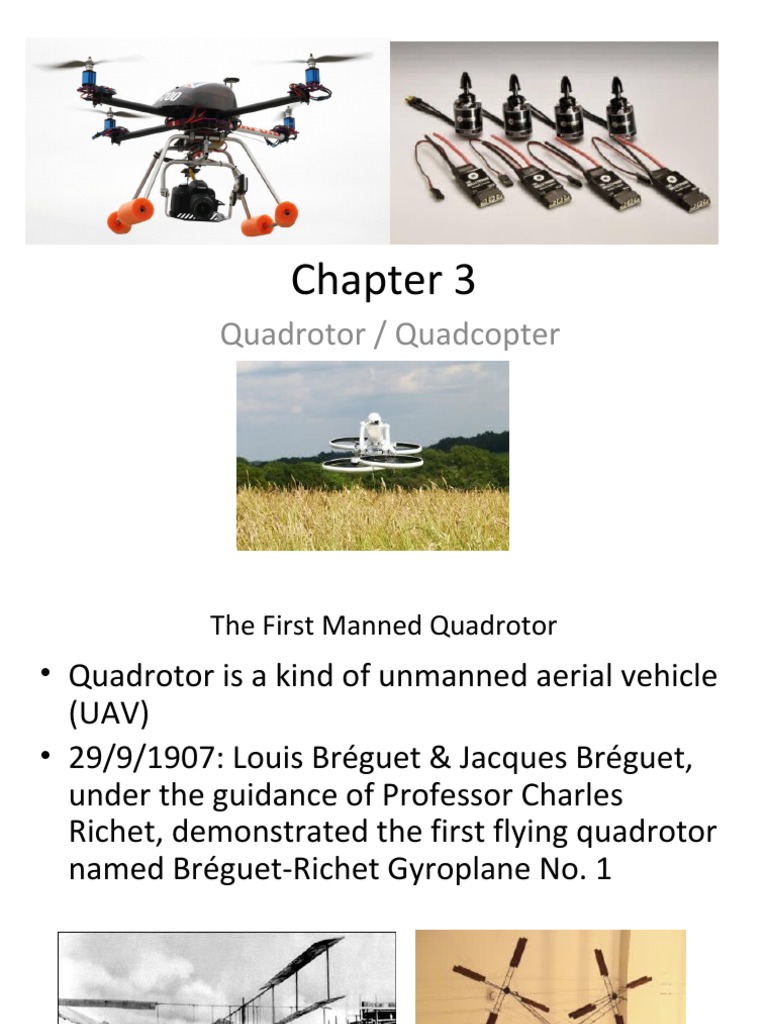 Chapter 3

Quadrotor / Quadcopter

The First Manned Quadrotor

• Quadrotor is a kind of unmanned aerial vehicle (UAV)

• 29/9/1907: Louis Bréguet & Jacques Bréguet, under the guidance of Professor Charles Richet, demonstrated the first flying quadrotor named Bréguet-Richet Gyroplane No. 1